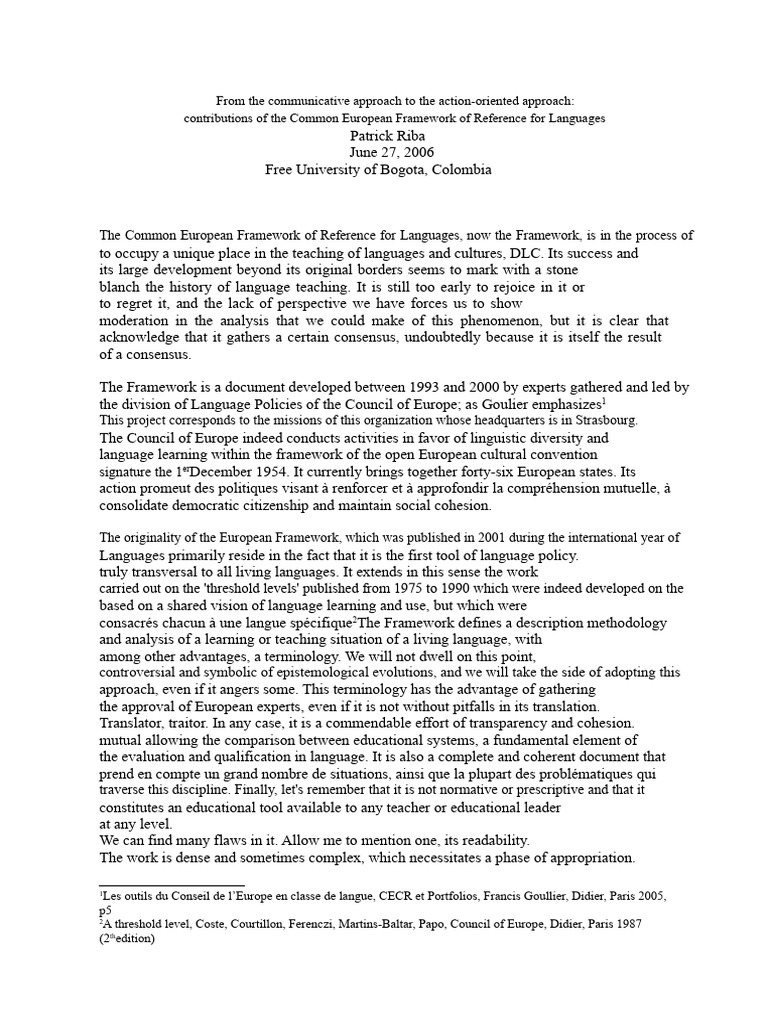 From the communicative approach to the action-oriented approach:
contributions of the Common European Framework of Reference for Languages
Patrick Riba
June 27, 2006
Free University of Bogota, Colombia

The Common European Framework of Reference for Languages, now the Framework, is in the process of to occupy a unique place in the teaching of languages and cultures, DLC. Its success and its large development beyond its original borders seems to mark with a stone blanch the history of language teaching. It is still too early to rejoice in it or to regret it, and the lack of perspective we have forces us to show moderation in the analysis that we could make of this phenomenon, but it is clear that acknowledge that it gathers a certain consensus, undoubtedly because it is itself the result of a consensus.

The Framework is a document developed between 1993 and 2000 by experts gathered and led by the division of Language Policies of the Council of Europe; as Goulier emphasizes$^1$
This project corresponds to the missions of this organization whose headquarters is in Strasbourg.
The Council of Europe indeed conducts activities in favor of linguistic diversity and language learning within the framework of the open European cultural convention signature the 1$^{er}$December 1954. It currently brings together forty-six European states. Its action promeut des politiques visant à renforcer et à approfondir la compréhension mutuelle, à consolidate democratic citizenship and maintain social cohesion.

The originality of the European Framework, which was published in 2001 during the international year of Languages primarily reside in the fact that it is the first tool of language policy.
truly transversal to all living languages. It extends in this sense the work carried out on the 'threshold levels' published from 1975 to 1990 which were indeed developed on the based on a shared vision of language learning and use, but which were consacrés chacun à une langue spécifique$^2$The Framework defines a description methodology and analysis of a learning or teaching situation of a living language, with among other advantages, a terminology. We will not dwell on this point, controversial and symbolic of epistemological evolutions, and we will take the side of adopting this approach, even if it angers some. This terminology has the advantage of gathering the approval of European experts, even if it is not without pitfalls in its translation.
Translator, traitor. In any case, it is a commendable effort of transparency and cohesion.
mutual allowing the comparison between educational systems, a fundamental element of the evaluation and qualification in language. It is also a complete and coherent document that prend en compte un grand nombre de situations, ainsi que la plupart des problématiques qui traverse this discipline. Finally, let's remember that it is not normative or prescriptive and that it constitutes an educational tool available to any teacher or educational leader at any level.
We can find many flaws in it. Allow me to mention one, its readability.
The work is dense and sometimes complex, which necessitates a phase of appropriation.

$^1$Les outils du Conseil de l'Europe en classe de langue, CECR et Portfolios, Francis Goullier, Didier, Paris 2005, p5
$^2$A threshold level, Coste, Courtillon, Ferenczi, Martins-Baltar, Papo, Council of Europe, Didier, Paris 1987 (2$^{th}$edition)